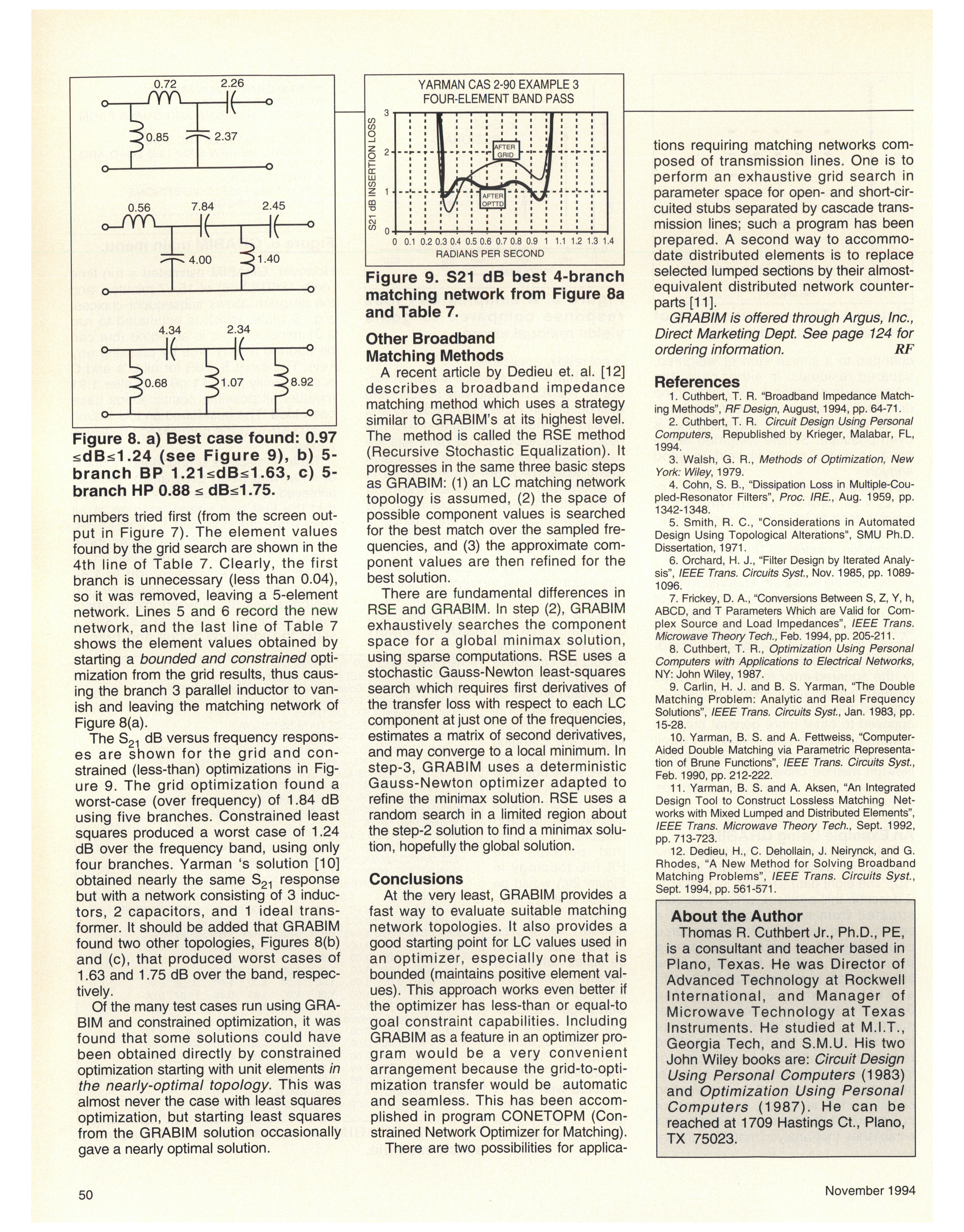 0.72 2.26 0.85 2.37

0.56 7.84 2.45 4.00 1.40

4.34 2.34 0.68 1.07 8.92

Figure 8. a) Best case found: 0.97 ≤dB≤1.24 (see Figure 9), b) 5-branch BP 1.21≤dB≤1.63, c) 5-branch HP 0.88 ≤ dB≤1.75.

numbers tried first (from the screen output in Figure 7). The element values found by the grid search are shown in the 4th line of Table 7. Clearly, the first branch is unnecessary (less than 0.04), so it was removed, leaving a 5-element network. Lines 5 and 6 record the new network, and the last line of Table 7 shows the element values obtained by starting a bounded and constrained optimization from the grid results, thus causing the branch 3 parallel inductor to vanish and leaving the matching network of Figure 8(a).

The $S_{21}$ dB versus frequency responses are shown for the grid and constrained (less-than) optimizations in Figure 9. The grid optimization found a worst-case (over frequency) of 1.84 dB using five branches. Constrained least squares produced a worst case of 1.24 dB over the frequency band, using only four branches. Yarman 's solution [10] obtained nearly the same $S_{21}$ response but with a network consisting of 3 inductors, 2 capacitors, and 1 ideal transformer. It should be added that GRABIM found two other topologies, Figures 8(b) and (c), that produced worst cases of 1.63 and 1.75 dB over the band, respectively.

Of the many test cases run using GRABIM and constrained optimization, it was found that some solutions could have been obtained directly by constrained optimization starting with unit elements in the nearly-optimal topology. This was almost never the case with least squares optimization, but starting least squares from the GRABIM solution occasionally gave a nearly optimal solution.

YARMAN CAS 2-90 EXAMPLE 3
FOUR-ELEMENT BAND PASS
S21 dB INSERTION LOSS
3 2 1 0
AFTER GRID
AFTER OPTTD
0 0.1 0.2 0.3 0.4 0.5 0.6 0.7 0.8 0.9 1 1.1 1.2 1.3 1.4
RADIANS PER SECOND

Figure 9. S21 dB best 4-branch matching network from Figure 8a and Table 7.

Other Broadband Matching Methods

A recent article by Dedieu et. al. [12] describes a broadband impedance matching method which uses a strategy similar to GRABIM's at its highest level. The method is called the RSE method (Recursive Stochastic Equalization). It progresses in the same three basic steps as GRABIM: (1) an LC matching network topology is assumed, (2) the space of possible component values is searched for the best match over the sampled frequencies, and (3) the approximate component values are then refined for the best solution.

There are fundamental differences in RSE and GRABIM. In step (2), GRABIM exhaustively searches the component space for a global minimax solution, using sparse computations. RSE uses a stochastic Gauss-Newton least-squares search which requires first derivatives of the transfer loss with respect to each LC component at just one of the frequencies, estimates a matrix of second derivatives, and may converge to a local minimum. In step-3, GRABIM uses a deterministic Gauss-Newton optimizer adapted to refine the minimax solution. RSE uses a random search in a limited region about the step-2 solution to find a minimax solution, hopefully the global solution.

Conclusions

At the very least, GRABIM provides a fast way to evaluate suitable matching network topologies. It also provides a good starting point for LC values used in an optimizer, especially one that is bounded (maintains positive element values). This approach works even better if the optimizer has less-than or equal-to goal constraint capabilities. Including GRABIM as a feature in an optimizer program would be a very convenient arrangement because the grid-to-optimization transfer would be automatic and seamless. This has been accomplished in program CONETOPM (Constrained Network Optimizer for Matching).

There are two possibilities for applications requiring matching networks composed of transmission lines. One is to perform an exhaustive grid search in parameter space for open- and short-circuited stubs separated by cascade transmission lines; such a program has been prepared. A second way to accommodate distributed elements is to replace selected lumped sections by their almost-equivalent distributed network counterparts [11].

GRABIM is offered through Argus, Inc., Direct Marketing Dept. See page 124 for ordering information. RF

References

1. Cuthbert, T. R. "Broadband Impedance Matching Methods", RF Design, August, 1994, pp. 64-71.
2. Cuthbert, T. R. Circuit Design Using Personal Computers, Republished by Krieger, Malabar, FL, 1994.
3. Walsh, G. R., Methods of Optimization, New York: Wiley, 1979.
4. Cohn, S. B., "Dissipation Loss in Multiple-Coupled-Resonator Filters", Proc. IRE., Aug. 1959, pp. 1342-1348.
5. Smith, R. C., "Considerations in Automated Design Using Topological Alterations", SMU Ph.D. Dissertation, 1971.
6. Orchard, H. J., "Filter Design by Iterated Analysis", IEEE Trans. Circuits Syst., Nov. 1985, pp. 1089-1096.
7. Frickey, D. A., "Conversions Between S, Z, Y, h, ABCD, and T Parameters Which are Valid for Complex Source and Load Impedances", IEEE Trans. Microwave Theory Tech., Feb. 1994, pp. 205-211.
8. Cuthbert, T. R., Optimization Using Personal Computers with Applications to Electrical Networks, NY: John Wiley, 1987.
9. Carlin, H. J. and B. S. Yarman, "The Double Matching Problem: Analytic and Real Frequency Solutions", IEEE Trans. Circuits Syst., Jan. 1983, pp. 15-28.
10. Yarman, B. S. and A. Fettweiss, "Computer-Aided Double Matching via Parametric Representation of Brune Functions", IEEE Trans. Circuits Syst., Feb. 1990, pp. 212-222.
11. Yarman, B. S. and A. Aksen, "An Integrated Design Tool to Construct Lossless Matching Networks with Mixed Lumped and Distributed Elements", IEEE Trans. Microwave Theory Tech., Sept. 1992, pp. 713-723.
12. Dedieu, H., C. Dehollain, J. Neirynck, and G. Rhodes, "A New Method for Solving Broadband Matching Problems", IEEE Trans. Circuits Syst., Sept. 1994, pp. 561-571.

About the Author

Thomas R. Cuthbert Jr., Ph.D., PE, is a consultant and teacher based in Plano, Texas. He was Director of Advanced Technology at Rockwell International, and Manager of Microwave Technology at Texas Instruments. He studied at M.I.T., Georgia Tech, and S.M.U. His two John Wiley books are: Circuit Design Using Personal Computers (1983) and Optimization Using Personal Computers (1987). He can be reached at 1709 Hastings Ct., Plano, TX 75023.

50

November 1994